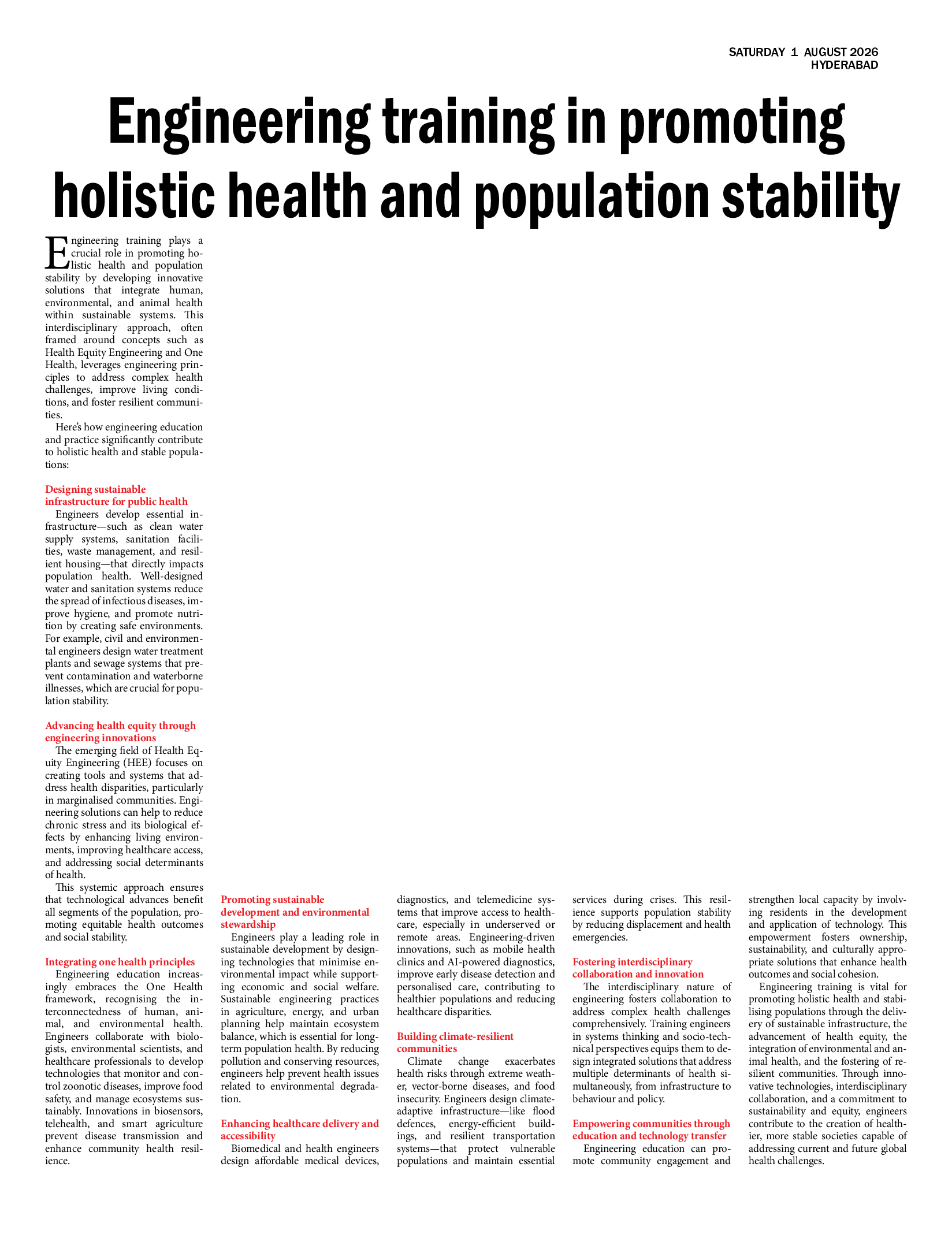 SATURDAY 1 AUGUST 2026
HYDERABAD

Engineering training in promoting holistic health and population stability

Engineering training plays a crucial role in promoting holistic health and population stability by developing innovative solutions that integrate human, environmental, and animal health within sustainable systems. This interdisciplinary approach, often framed around concepts such as Health Equity Engineering and One Health, leverages engineering principles to address complex health challenges, improve living conditions, and foster resilient communities.

Here's how engineering education and practice significantly contribute to holistic health and stable populations:

Designing sustainable infrastructure for public health

Engineers develop essential infrastructure—such as clean water supply systems, sanitation facilities, waste management, and resilient housing—that directly impacts population health. Well-designed water and sanitation systems reduce the spread of infectious diseases, improve hygiene, and promote nutrition by creating safe environments. For example, civil and environmental engineers design water treatment plants and sewage systems that prevent contamination and waterborne illnesses, which are crucial for population stability.

Advancing health equity through engineering innovations

The emerging field of Health Equity Engineering (HEE) focuses on creating tools and systems that address health disparities, particularly in marginalised communities. Engineering solutions can help to reduce chronic stress and its biological effects by enhancing living environments, improving healthcare access, and addressing social determinants of health.

This systemic approach ensures that technological advances benefit all segments of the population, promoting equitable health outcomes and social stability.

Integrating one health principles

Engineering education increasingly embraces the One Health framework, recognising the interconnectedness of human, animal, and environmental health. Engineers collaborate with biologists, environmental scientists, and healthcare professionals to develop technologies that monitor and control zoonotic diseases, improve food safety, and manage ecosystems sustainably. Innovations in biosensors, telehealth, and smart agriculture prevent disease transmission and enhance community health resilience.

Promoting sustainable development and environmental stewardship

Engineers play a leading role in sustainable development by designing technologies that minimise environmental impact while supporting economic and social welfare. Sustainable engineering practices in agriculture, energy, and urban planning help maintain ecosystem balance, which is essential for long-term population health. By reducing pollution and conserving resources, engineers help prevent health issues related to environmental degradation.

Enhancing healthcare delivery and accessibility

Biomedical and health engineers design affordable medical devices, diagnostics, and telemedicine systems that improve access to healthcare, especially in underserved or remote areas. Engineering-driven innovations, such as mobile health clinics and AI-powered diagnostics, improve early disease detection and personalised care, contributing to healthier populations and reducing healthcare disparities.

Building climate-resilient communities

Climate change exacerbates health risks through extreme weather, vector-borne diseases, and food insecurity. Engineers design climate-adaptive infrastructure—like flood defences, energy-efficient buildings, and resilient transportation systems—that protect vulnerable populations and maintain essential services during crises. This resilience supports population stability by reducing displacement and health emergencies.

Fostering interdisciplinary collaboration and innovation

The interdisciplinary nature of engineering fosters collaboration to address complex health challenges comprehensively. Training engineers in systems thinking and socio-technical perspectives equips them to design integrated solutions that address multiple determinants of health simultaneously, from infrastructure to behaviour and policy.

Empowering communities through education and technology transfer

Engineering education can promote community engagement and strengthen local capacity by involving residents in the development and application of technology. This empowerment fosters ownership, sustainability, and culturally appropriate solutions that enhance health outcomes and social cohesion.

Engineering training is vital for promoting holistic health and stabilising populations through the delivery of sustainable infrastructure, the advancement of health equity, the integration of environmental and animal health, and the fostering of resilient communities. Through innovative technologies, interdisciplinary collaboration, and a commitment to sustainability and equity, engineers contribute to the creation of healthier, more stable societies capable of addressing current and future global health challenges.